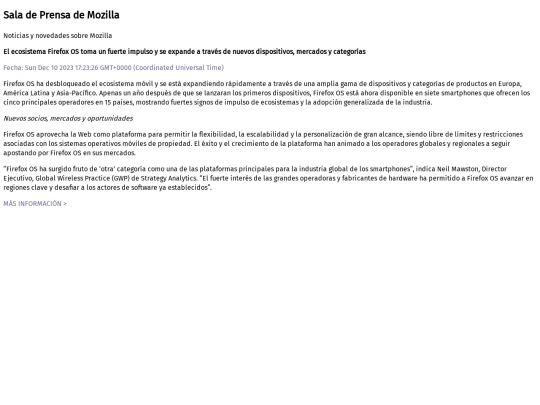 Sala de Prensa de Mozilla

Noticias y novedades sobre Mozilla

El ecosistema Firefox OS toma un fuerte impulso y se expande a través de nuevos dispositivos, mercados y categorías

Fecha: Sun Dec 10 2023 17:23:26 GMT+0000 (Coordinated Universal Time)

Firefox OS ha desbloqueado el ecosistema móvil y se está expandiendo rápidamente a través de una amplia gama de dispositivos y categorías de productos en Europa, América Latina y Asia-Pacífico. Apenas un año después de que se lanzaran los primeros dispositivos, Firefox OS está ahora disponible en siete smartphones que ofrecen los cinco principales operadores en 15 países, mostrando fuertes signos de impulso de ecosistemas y la adopción generalizada de la industria.

Nuevos socios, mercados y oportunidades

Firefox OS aprovecha la Web como plataforma para permitir la flexibilidad, la escalabilidad y la personalización de gran alcance, siendo libre de límites y restricciones asociadas con los sistemas operativos móviles de propiedad. El éxito y el crecimiento de la plataforma han animado a los operadores globales y regionales a seguir apostando por Firefox OS en sus mercados.

"Firefox OS ha surgido fruto de 'otra' categoría como una de las plataformas principales para la industria global de los smartphones", indica Neil Mawston, Director Ejecutivo, Global Wireless Practice (GWP) de Strategy Analytics. "El fuerte interés de las grandes operadoras y fabricantes de hardware ha permitido a Firefox OS avanzar en regiones clave y desafiar a los actores de software ya establecidos".

MÁS INFORMACIÓN >